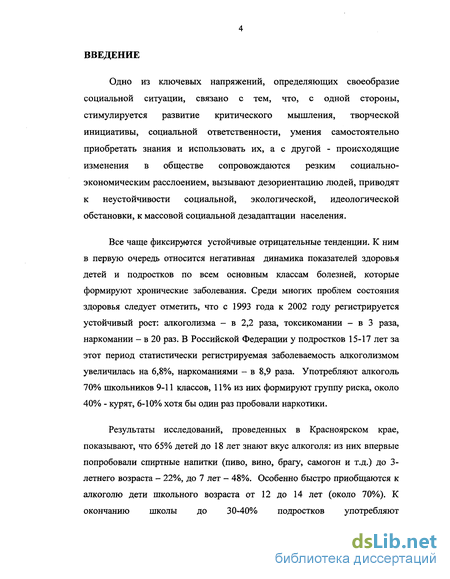 4

ВВЕДЕНИЕ

Одно из ключевых напряжений, определяющих своеобразие социальной ситуации, связано с тем, что, с одной стороны, стимулируется развитие критического мышления, творческой инициативы, социальной ответственности, умения самостоятельно приобретать знания и использовать их, а с другой - происходящие изменения в обществе сопровождаются резким социально-экономическим расслоением, вызывают дезориентацию людей, приводят к неустойчивости социальной, экологической, идеологической обстановки, к массовой социальной дезадаптации населения.

Все чаще фиксируются устойчивые отрицательные тенденции. К ним в первую очередь относится негативная динамика показателей здоровья детей и подростков по всем основным классам болезней, которые формируют хронические заболевания. Среди многих проблем состояния здоровья следует отметить, что с 1993 года к 2002 году регистрируется устойчивый рост: алкоголизма – в 2,2 раза, токсикомании – в 3 раза, наркомании – в 20 раз. В Российской Федерации у подростков 15-17 лет за этот период статистически регистрируемая заболеваемость алкоголизмом увеличилась на 6,8%, наркоманиями – в 8,9 раза. Употребляют алкоголь 70% школьников 9-11 классов, 11% из них формируют группу риска, около 40% - курят, 6-10% хотя бы один раз пробовали наркотики.

Результаты исследований, проведенных в Красноярском крае, показывают, что 65% детей до 18 лет знают вкус алкоголя: из них впервые попробовали спиртные напитки (пиво, вино, брагу, самогон и т.д.) до 3-летнего возраста – 22%, до 7 лет – 48%. Особенно быстро приобщаются к алкоголю дети школьного возраста от 12 до 14 лет (около 70%). К окончанию школы до 30-40% подростков употребляют

dsLib.net
библиотека диссертаций